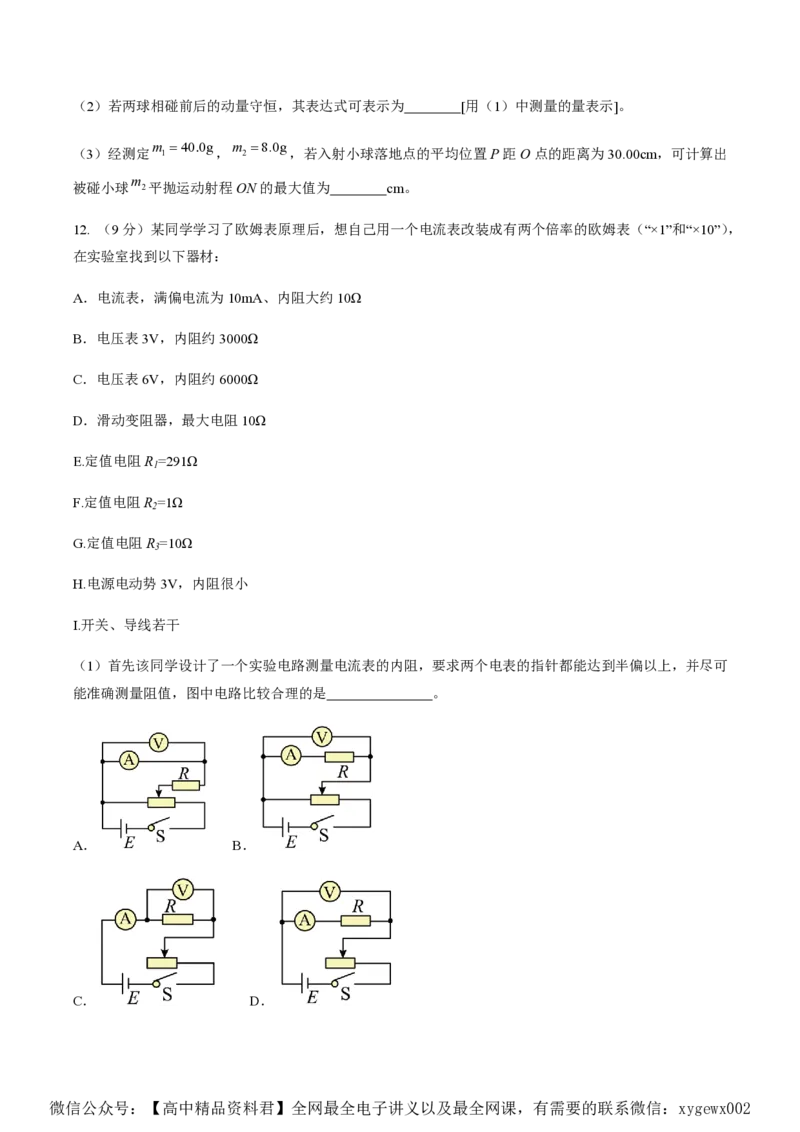 （2）若两球相碰前后的动量守恒，其表达式可表示为____[用（1）中测量的量表示]。

（3）经测定$m_1=40.0g$，$m_2=8.0g$，若入射小球落地点的平均位置P距O点的距离为30.00cm，可计算出被碰小球$m_2$平抛运动射程ON的最大值为____cm。

12.（9分）某同学学习了欧姆表原理后，想自己用一个电流表改装成有两个倍率的欧姆表（“×1”和“×10”），在实验室找到以下器材：

A．电流表，满偏电流为10mA、内阻大约10Ω

B．电压表3V，内阻约3000Ω

C．电压表6V，内阻约6000Ω

D．滑动变阻器，最大电阻10Ω

E.定值电阻$R_1$=291Ω

F.定值电阻$R_2$=1Ω

G.定值电阻$R_3$=10Ω

H.电源电动势3V，内阻很小

I.开关、导线若干

（1）首先该同学设计了一个实验电路测量电流表的内阻，要求两个电表的指针都能达到半偏以上，并尽可能准确测量阻值，图中电路比较合理的是____。

V
A
R
E
S
A.

V
A
R
E
S
B.

V
A
R
E
S
C.

V
A
R
E
S
D.

微信公众号：【高中精品资料君】全网最全电子讲义以及最全网课，有需要的联系微信：xygewx002